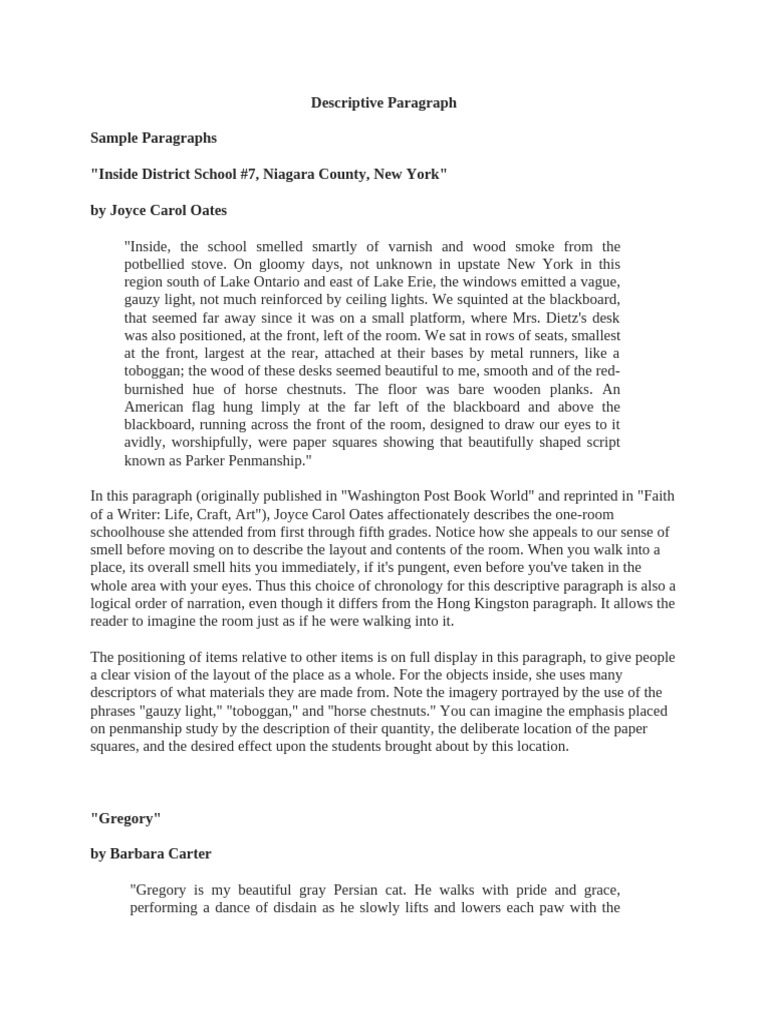 Descriptive Paragraph

Sample Paragraphs

"Inside District School #7, Niagara County, New York"

by Joyce Carol Oates

"Inside, the school smelled smartly of varnish and wood smoke from the potbellied stove. On gloomy days, not unknown in upstate New York in this region south of Lake Ontario and east of Lake Erie, the windows emitted a vague, gauzy light, not much reinforced by ceiling lights. We squinted at the blackboard, that seemed far away since it was on a small platform, where Mrs. Dietz's desk was also positioned, at the front, left of the room. We sat in rows of seats, smallest at the front, largest at the rear, attached at their bases by metal runners, like a toboggan; the wood of these desks seemed beautiful to me, smooth and of the red-burnished hue of horse chestnuts. The floor was bare wooden planks. An American flag hung limply at the far left of the blackboard and above the blackboard, running across the front of the room, designed to draw our eyes to it avidly, worshipfully, were paper squares showing that beautifully shaped script known as Parker Penmanship."

In this paragraph (originally published in "Washington Post Book World" and reprinted in "Faith of a Writer: Life, Craft, Art"), Joyce Carol Oates affectionately describes the one-room schoolhouse she attended from first through fifth grades. Notice how she appeals to our sense of smell before moving on to describe the layout and contents of the room. When you walk into a place, its overall smell hits you immediately, if it's pungent, even before you've taken in the whole area with your eyes. Thus this choice of chronology for this descriptive paragraph is also a logical order of narration, even though it differs from the Hong Kingston paragraph. It allows the reader to imagine the room just as if he were walking into it.

The positioning of items relative to other items is on full display in this paragraph, to give people a clear vision of the layout of the place as a whole. For the objects inside, she uses many descriptors of what materials they are made from. Note the imagery portrayed by the use of the phrases "gauzy light," "toboggan," and "horse chestnuts." You can imagine the emphasis placed on penmanship study by the description of their quantity, the deliberate location of the paper squares, and the desired effect upon the students brought about by this location.

"Gregory"

by Barbara Carter

"Gregory is my beautiful gray Persian cat. He walks with pride and grace, performing a dance of disdain as he slowly lifts and lowers each paw with the